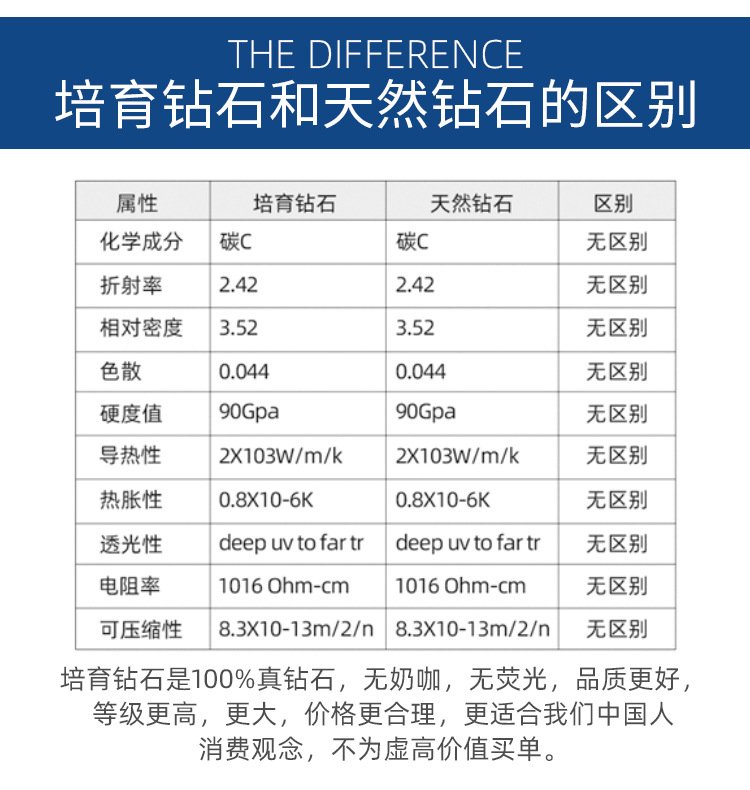 THE DIFFERENCE
培育钻石和天然钻石的区别

| 属性 | 培育钻石 | 天然钻石 | 区别 |
|---|---|---|---|
| 化学成分 | 碳C | 碳C | 无区别 |
| 折射率 | 2.42 | 2.42 | 无区别 |
| 相对密度 | 3.52 | 3.52 | 无区别 |
| 色散 | 0.044 | 0.044 | 无区别 |
| 硬度值 | 90Gpa | 90Gpa | 无区别 |
| 导热性 | 2X103W/m/k | 2X103W/m/k | 无区别 |
| 热胀性 | 0.8X10-6K | 0.8X10-6K | 无区别 |
| 透光性 | deep uv to far tr | deep uv to far tr | 无区别 |
| 电阻率 | 1016 Ohm-cm | 1016 Ohm-cm | 无区别 |
| 可压缩性 | 8.3X10-13m/2/n | 8.3X10-13m/2/n | 无区别 |

培育钻石是100%真钻石，无奶咖，无荧光，品质更好，等级更高，更大，价格更合理，更适合我们中国人消费观念，不为虚高价值买单。